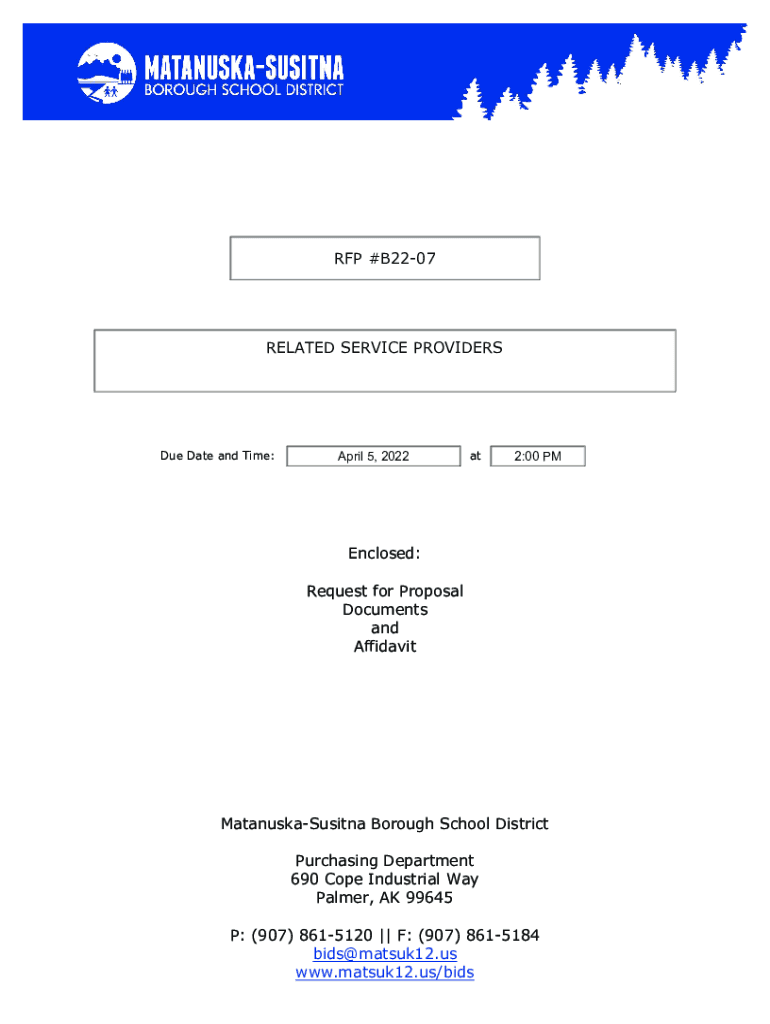 MATANUSKA-SUSITNA
BOROUGH SCHOOL DISTRICT

RFP #B22-07

RELATED SERVICE PROVIDERS

Due Date and Time: April 5, 2022 at 2:00 PM

Enclosed:

Request for Proposal
Documents
and
Affidavit

Matanuska-Susitna Borough School District

Purchasing Department
690 Cope Industrial Way
Palmer, AK 99645

P: (907) 861-5120 || F: (907) 861-5184
bids@matsuk12.us
www.matsuk12.us/bids